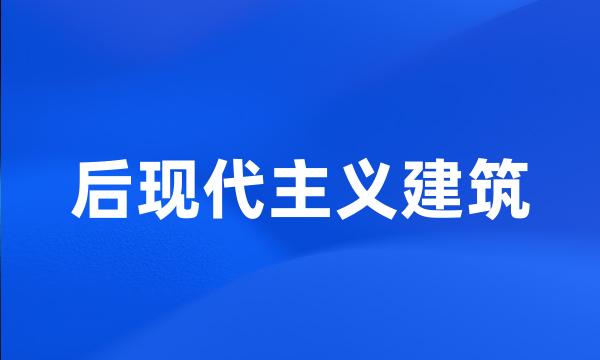 后现代主义建筑